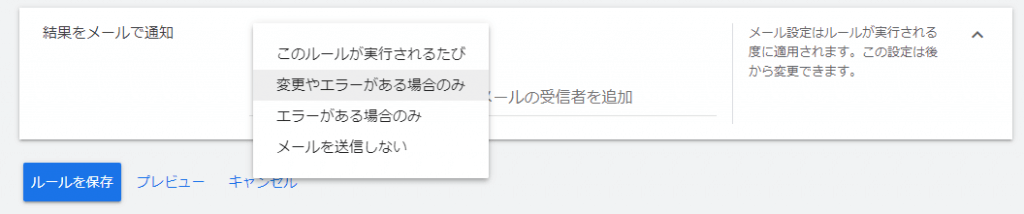 結果をメールで通知

このルールが実行されるたび
変更やエラーがある場合のみ
エラーがある場合のみ
メールを送信しない

ルールの受信者を追加

メール設定はルールが実行される度に適用されます。この設定は後から変更できます。

ルールを保存
プレビュー
キャンセル